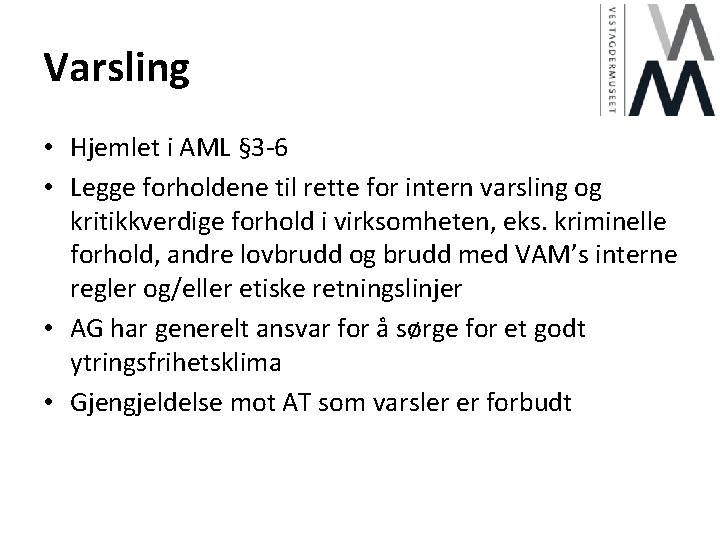 VESTAGDERMUSEET

Varsling

• Hjemlet i AML §3-6
• Legge forholdene til rette for intern varsling og kritikkverdige forhold i virksomheten, eks. kriminelle forhold, andre lovbrudd og brudd med VAM's interne regler og/eller etiske retningslinjer
• AG har generelt ansvar for å sørge for et godt ytringsfrihetsklima
• Gjengjeldelse mot AT som varsler er forbudt